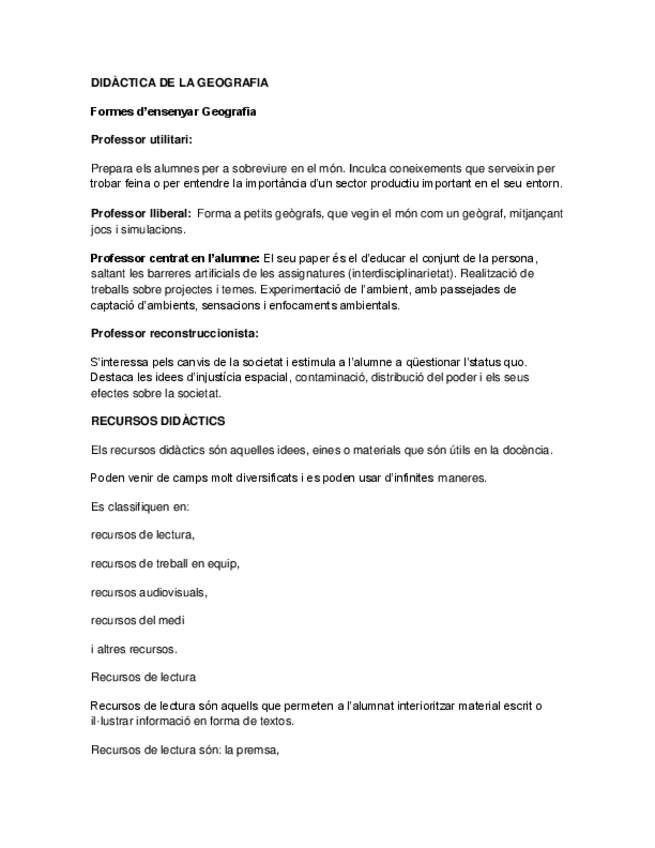 DIDÀCTICA DE LA GEOGRAFIA

Formes d'ensenyar Geografia

Professor utilitari:

Prepara els alumnes per a sobreviure en el món. Inculca coneixements que serveixin per trobar feina o per entendre la importància d'un sector productiu important en el seu entorn.

Professor lliberal: Forma a petits geògrafs, que vegin el món com un geògraf, mitjançant jocs i simulacions.

Professor centrat en l'alumne: El seu paper és el d'educar el conjunt de la persona, saltant les barreres artificials de les assignatures (interdisciplinarietat). Realització de treballs sobre projectes i temes. Experimentació de l'ambient, amb passejades de captació d'ambients, sensacions i enfocaments ambientals.

Professor reconstruccionista:

S'interessa pels canvis de la societat i estimula a l'alumne a qüestionar l'status quo. Destaca les idees d'injustícia espacial, contaminació, distribució del poder i els seus efectes sobre la societat.

RECURSOS DIDÀCTICS

Els recursos didàctics són aquelles idees, eines o materials que són útils en la docència.

Poden venir de camps molt diversificats i es poden usar d'infinites maneres.

Es classifiquen en:

recursos de lectura,

recursos de treball en equip,

recursos audiovisuals,

recursos del medi

i altres recursos.

Recursos de lectura

Recursos de lectura són aquells que permeten a l'alumnat interioritzar material escrit o il·lustrar informació en forma de textos.

Recursos de lectura són: la premsa,